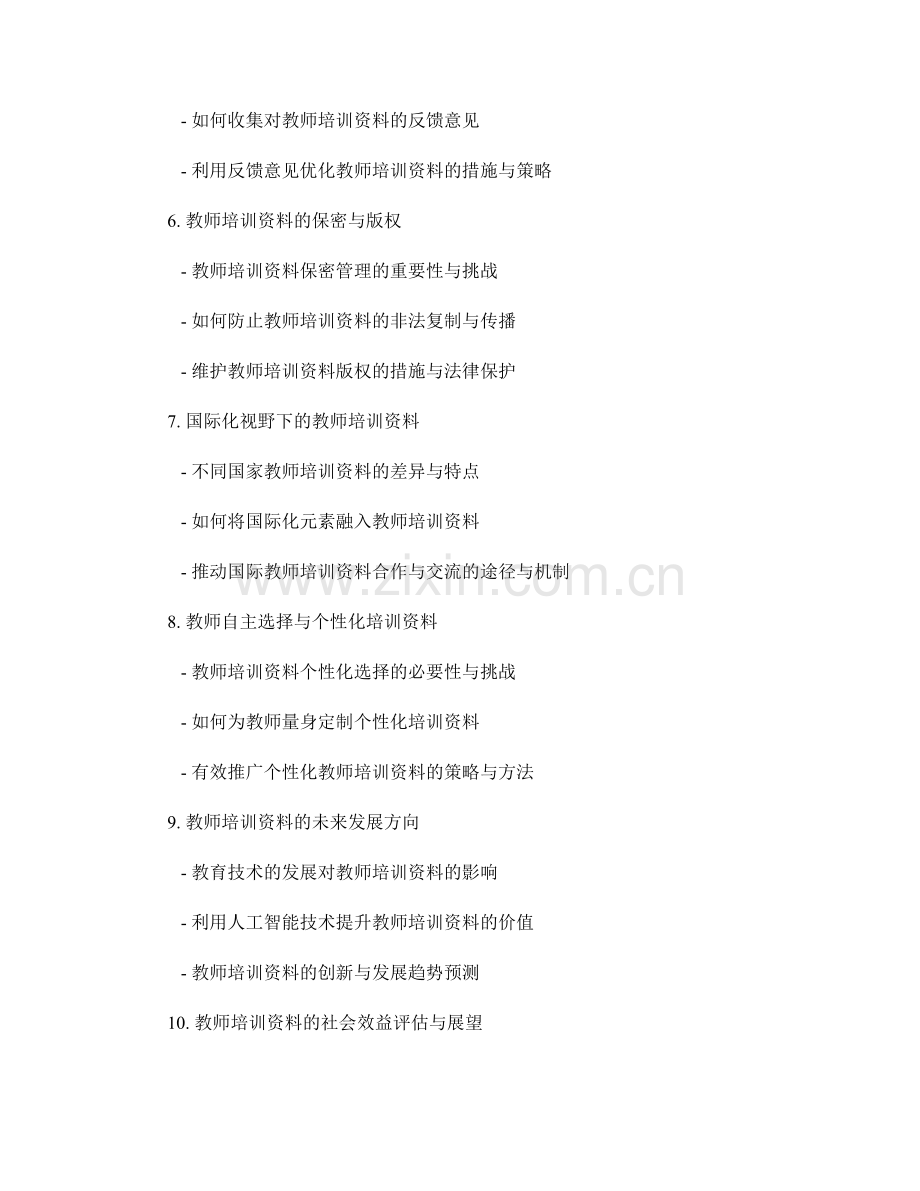 - 如何收集对教师培训资料的反馈意见

- 利用反馈意见优化教师培训资料的措施与策略

6.教师培训资料的保密与版权

- 教师培训资料保密管理的重要性与挑战

- 如何防止教师培训资料的非法复制与传播

- 维护教师培训资料版权的措施与法律保护

7.国际化视野下的教师培训资料

- 不同国家教师培训资料的差异与特点

- 如何将国际化元素融入教师培训资料

- 推动国际教师培训资料合作与交流的途径与机制

8.教师自主选择与个性化培训资料

- 教师培训资料个性化选择的必要性与挑战

- 如何为教师量身定制个性化培训资料

- 有效推广个性化教师培训资料的策略与方法

9.教师培训资料的未来发展方向

- 教育技术的发展对教师培训资料的影响

- 利用人工智能技术提升教师培训资料的价值

- 教师培训资料的创新与发展趋势预测

10.教师培训资料的社会效益评估与展望

www.zixin.com.cn